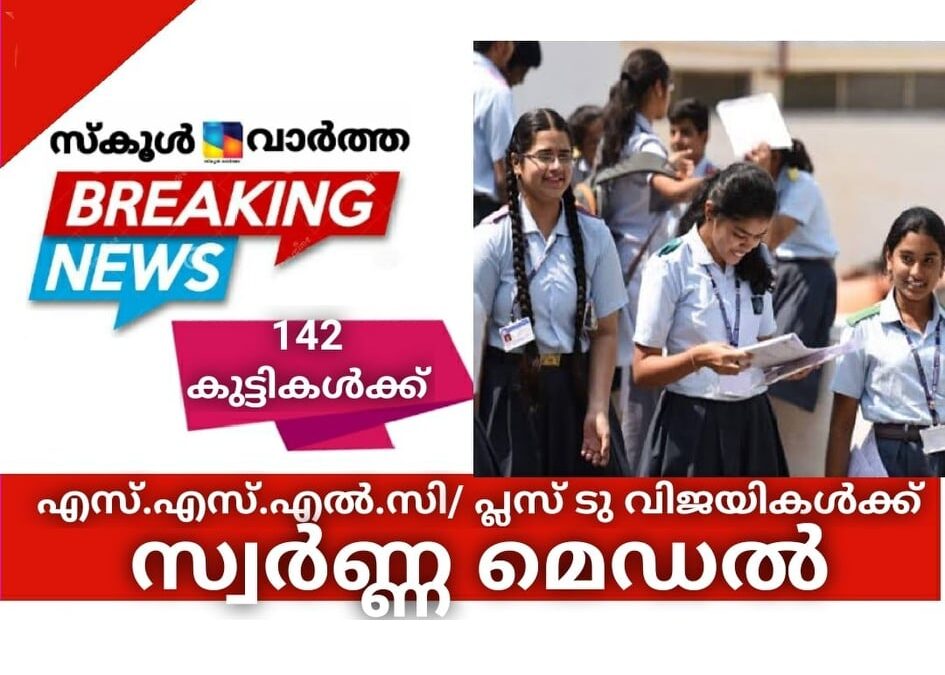 സ്കൂൾ വാർത്ത

BREAKING NEWS

142 കുട്ടികൾക്ക്

എസ്.എസ്.എൽ.സി/ പ്ലസ് ടു വിജയികൾക്ക്
സ്വർണ്ണ മെഡൽ